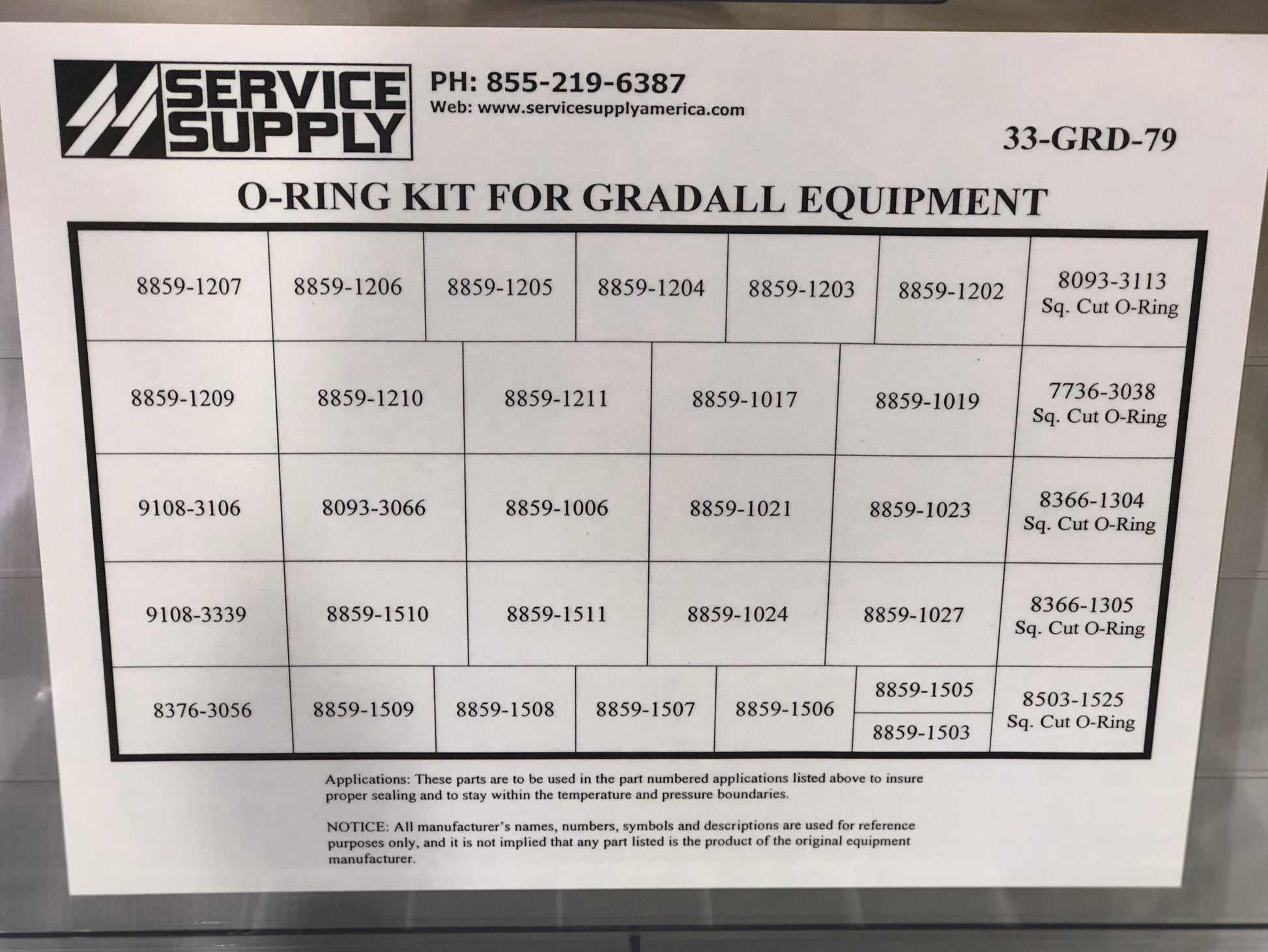 SERVICE SUPPLY

PH: 855-219-6387
Web: www.servicesupplyamerica.com

33-GRD-79

O-RING KIT FOR GRADALL EQUIPMENT

8859-1207
8859-1206
8859-1205
8859-1204
8859-1203
8859-1202
8093-3113
Sq. Cut O-Ring

8859-1209
8859-1210
8859-1211
8859-1017
8859-1019
7736-3038
Sq. Cut O-Ring

9108-3106
8093-3066
8859-1006
8859-1021
8859-1023
8366-1304
Sq. Cut O-Ring

9108-3339
8859-1510
8859-1511
8859-1024
8859-1027
8366-1305
Sq. Cut O-Ring

8376-3056
8859-1509
8859-1508
8859-1507
8859-1506
8859-1505
8859-1503
8503-1525
Sq. Cut O-Ring

Applications: These parts are to be used in the part numbered applications listed above to insure proper sealing and to stay within the temperature and pressure boundaries.

NOTICE: All manufacturer's names, numbers, symbols and descriptions are used for reference purposes only, and it is not implied that any part listed is the product of the original equipment manufacturer.